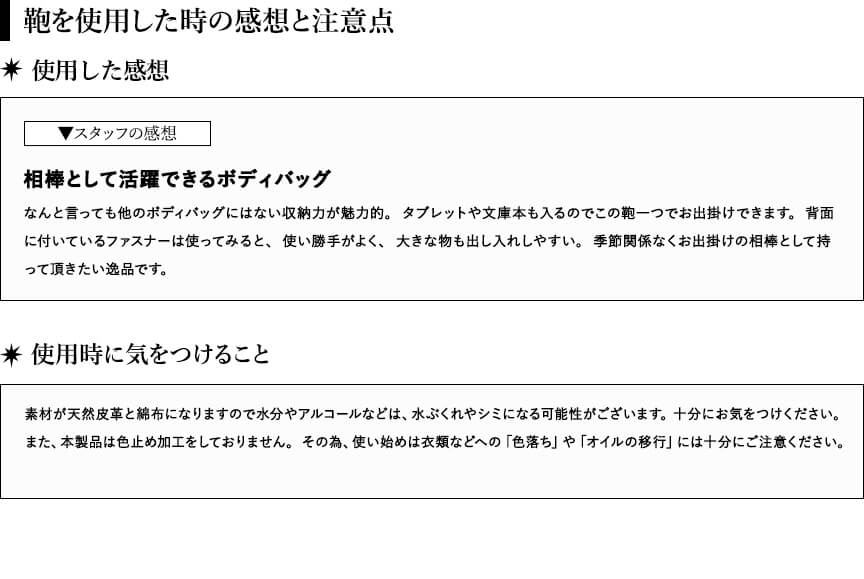 鞄を使用した時の感想と注意点

✷ 使用した感想

▼スタッフの感想

相棒として活躍できるボディバッグ

なんと言っても他のボディバッグにはない収納力が魅力的。タブレットや文庫本も入るのでこの鞄一つでお出掛けできます。背面に付いているファスナーは使ってみると、使い勝手がよく、大きな物も出し入れしやすい。季節関係なくお出掛けの相棒として持って頂きたい逸品です。

✷ 使用時に気をつけること

素材が天然皮革と綿布になりますので水分やアルコールなどは、水ぶくれやシミになる可能性がございます。十分にお気をつけください。また、本製品は色止め加工をしておりません。その為、使い始めは衣類などへの「色落ち」や「オイルの移行」には十分にご注意ください。